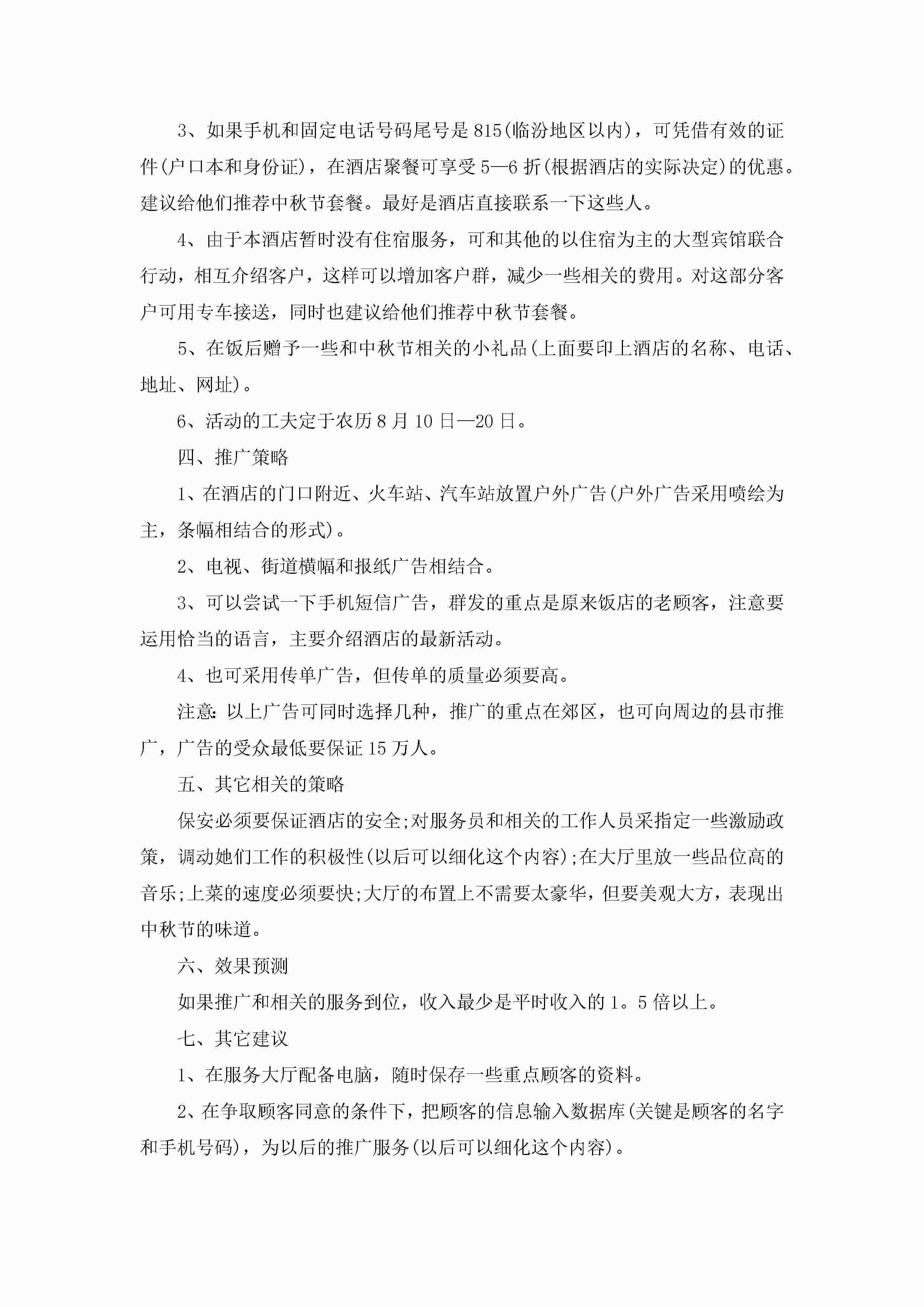 3、如果手机和固定电话号码尾号是815(临汾地区以内)，可凭借有效的证件(户口本和身份证)，在酒店聚餐可享受5—6折(根据酒店的实际决定)的优惠。建议给他们推荐中秋节套餐。最好是酒店直接联系一下这些人。

4、由于本酒店暂时没有住宿服务，可和其他的以住宿为主的大型宾馆联合行动，相互介绍客户，这样可以增加客户群，减少一些相关的费用。对这部分客户可用专车接送，同时也建议给他们推荐中秋节套餐。

5、在饭后赠予一些和中秋节相关的小礼品(上面要印上酒店的名称、电话、地址、网址)。

6、活动的工夫定于农历8月10日—20日。

四、推广策略

1、在酒店的门口附近、火车站、汽车站放置户外广告(户外广告采用喷绘为主，条幅相结合的形式)。

2、电视、街道横幅和报纸广告相结合。

3、可以尝试一下手机短信广告，群发的重点是原来饭店的老顾客，注意要运用恰当的语言，主要介绍酒店的最新活动。

4、也可采用传单广告，但传单的质量必须要高。

注意:以上广告可同时选择几种，推广的重点在郊区，也可向周边的县市推广，广告的受众最低要保证15万人。

五、其它相关的策略

保安必须要保证酒店的安全;对服务员和相关的工作人员采指定一些激励政策，调动她们工作的积极性(以后可以细化这个内容);在大厅里放一些品位高的音乐;上菜的速度必须要快;大厅的布置上不需要太豪华，但要美观大方，表现出中秋节的味道。

六、效果预测

如果推广和相关的服务到位，收入最少是平时收入的1。5倍以上。

七、其它建议

1、在服务大厅配备电脑，随时保存一些重点顾客的资料。

2、在争取顾客同意的条件下，把顾客的信息输入数据库(关键是顾客的名字和手机号码)，为以后的推广服务(以后可以细化这个内容)。